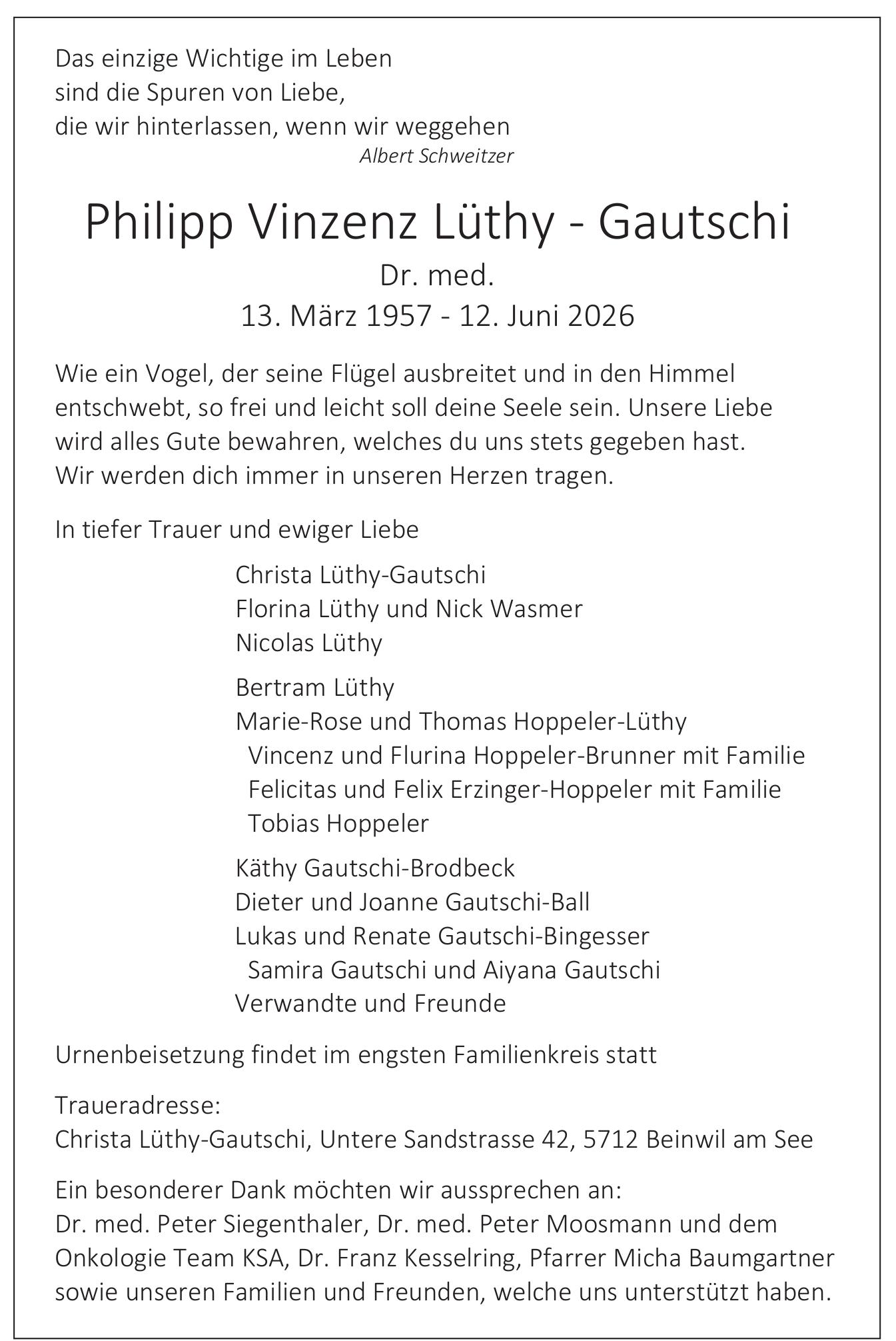 Das einzige Wichtige im Leben
sind die Spuren von Liebe,
die wir hinterlassen, wenn wir weggehen
Albert Schweitzer

Philipp Vinzenz Lüthy - Gautschi
Dr. med.
13. März 1957 - 12. Juni 2026

Wie ein Vogel, der seine Flügel ausbreitet und in den Himmel entschwebt, so frei und leicht soll deine Seele sein. Unsere Liebe wird alles Gute bewahren, welches du uns stets gegeben hast. Wir werden dich immer in unseren Herzen tragen.

In tiefer Trauer und ewiger Liebe

Christa Lüthy-Gautschi
Florina Lüthy und Nick Wasmer
Nicolas Lüthy

Bertram Lüthy
Marie-Rose und Thomas Hoppeler-Lüthy
Vincenz und Flurina Hoppeler-Brunner mit Familie
Felicitas und Felix Erzinger-Hoppeler mit Familie
Tobias Hoppeler

Käthy Gautschi-Brodbeck
Dieter und Joanne Gautschi-Ball
Lukas und Renate Gautschi-Bingesser
Samira Gautschi und Aiyana Gautschi
Verwandte und Freunde

Urnenbeisetzung findet im engsten Familienkreis statt

Traueradresse:
Christa Lüthy-Gautschi, Untere Sandstrasse 42, 5712 Beinwil am See

Ein besonderer Dank möchten wir aussprechen an:
Dr. med. Peter Siegenthaler, Dr. med. Peter Moosmann und dem Onkologie Team KSA, Dr. Franz Kesselring, Pfarrer Micha Baumgartner sowie unseren Familien und Freunden, welche uns unterstützt haben.